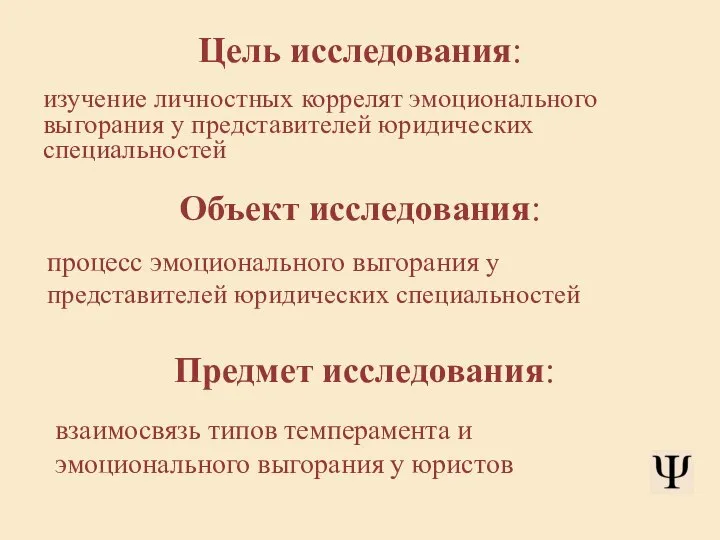 Цель исследования:

изучение личностных коррелят эмоционального выгорания у представителей юридических специальностей

Объект исследования:

процесс эмоционального выгорания у представителей юридических специальностей

Предмет исследования:

взаимосвязь типов темперамента и эмоционального выгорания у юристов

Ψ